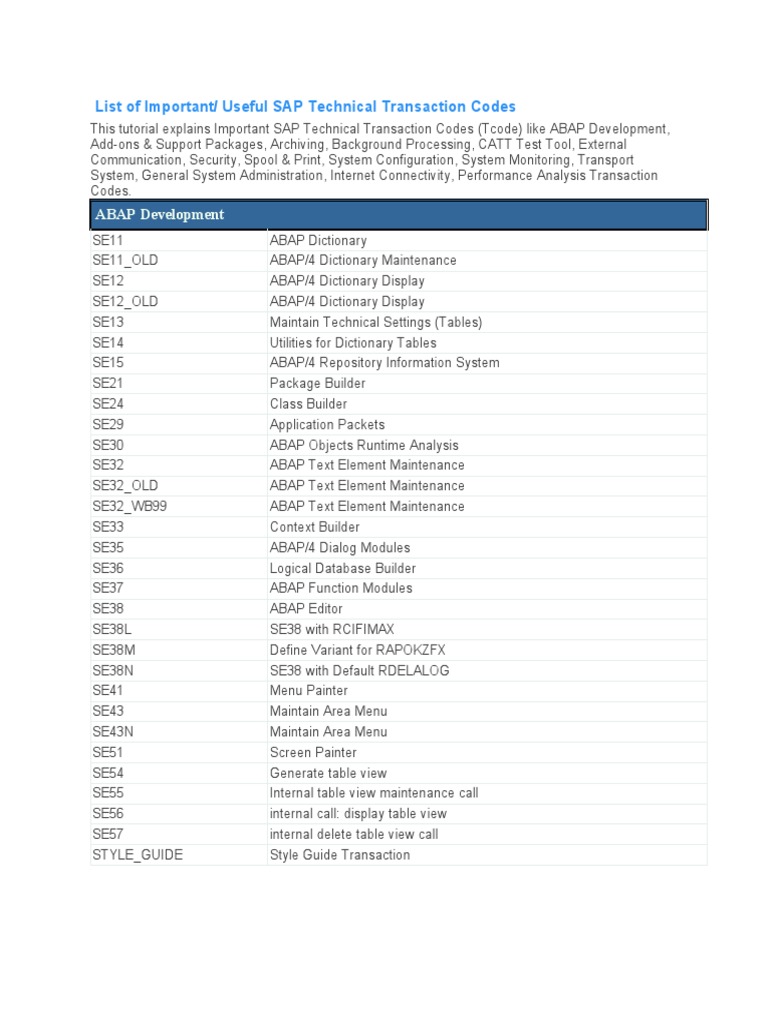 List of Important/ Useful SAP Technical Transaction Codes

This tutorial explains Important SAP Technical Transaction Codes (Tcode) like ABAP Development, Add-ons & Support Packages, Archiving, Background Processing, CATT Test Tool, External Communication, Security, Spool & Print, System Configuration, System Monitoring, Transport System, General System Administration, Internet Connectivity, Performance Analysis Transaction Codes.

| ABAP Development | |
|---|---|
| SE11 | ABAP Dictionary |
| SE11_OLD | ABAP/4 Dictionary Maintenance |
| SE12 | ABAP/4 Dictionary Display |
| SE12_OLD | ABAP/4 Dictionary Display |
| SE13 | Maintain Technical Settings (Tables) |
| SE14 | Utilities for Dictionary Tables |
| SE15 | ABAP/4 Repository Information System |
| SE21 | Package Builder |
| SE24 | Class Builder |
| SE29 | Application Packets |
| SE30 | ABAP Objects Runtime Analysis |
| SE32 | ABAP Text Element Maintenance |
| SE32_OLD | ABAP Text Element Maintenance |
| SE32_WB99 | ABAP Text Element Maintenance |
| SE33 | Context Builder |
| SE35 | ABAP/4 Dialog Modules |
| SE36 | Logical Database Builder |
| SE37 | ABAP Function Modules |
| SE38 | ABAP Editor |
| SE38L | SE38 with RCIFIMAX |
| SE38M | Define Variant for RAPOKZFX |
| SE38N | SE38 with Default RDELALOG |
| SE41 | Menu Painter |
| SE43 | Maintain Area Menu |
| SE43N | Maintain Area Menu |
| SE51 | Screen Painter |
| SE54 | Generate table view |
| SE55 | Internal table view maintenance call |
| SE56 | internal call: display table view |
| SE57 | internal delete table view call |
| STYLE_GUIDE | Style Guide Transaction |